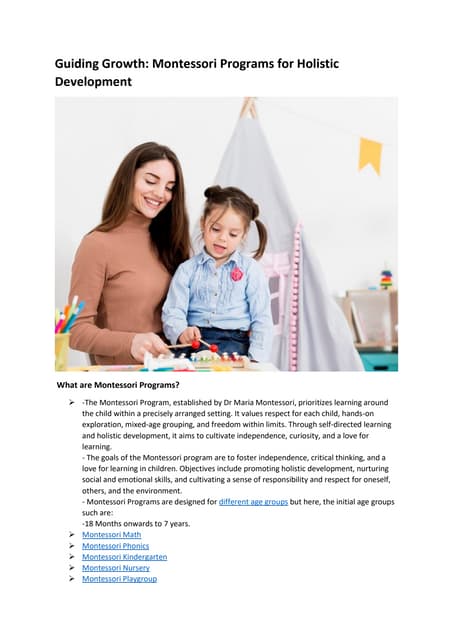 Guiding Growth: Montessori Programs for Holistic Development

What are Montessori Programs?

➢ -The Montessori Program, established by Dr Maria Montessori, prioritizes learning around the child within a precisely arranged setting. It values respect for each child, hands-on exploration, mixed-age grouping, and freedom within limits. Through self-directed learning and holistic development, it aims to cultivate independence, curiosity, and a love for learning.
- The goals of the Montessori program are to foster independence, critical thinking, and a love for learning in children. Objectives include promoting holistic development, nurturing social and emotional skills, and cultivating a sense of responsibility and respect for oneself, others, and the environment.
- Montessori Programs are designed for different age groups but here, the initial age groups such are:
-18 Months onwards to 7 years.
➢ Montessori Math
➢ Montessori Phonics
➢ Montessori Kindergarten
➢ Montessori Nursery
➢ Montessori Playgroup